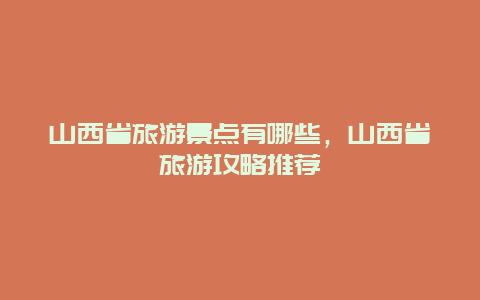 山西省旅游景点有哪些，山西省旅游攻略推荐